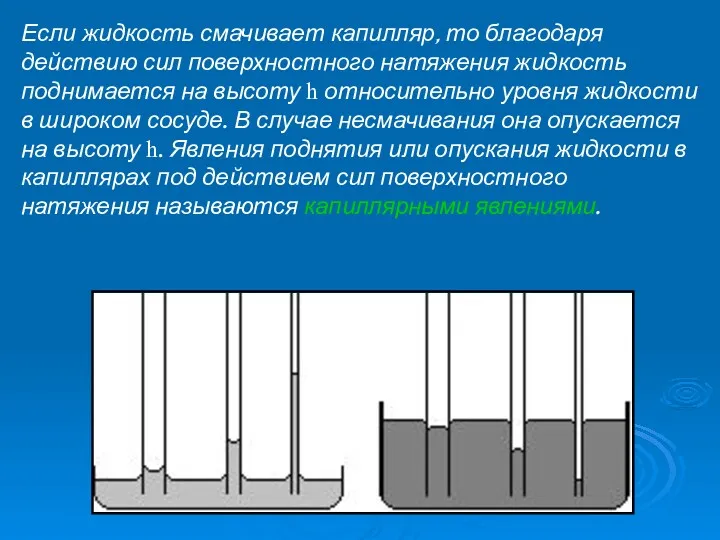 Если жидкость смачивает капилляр, то благодаря действию сил поверхностного натяжения жидкость поднимается на высоту h относительно уровня жидкости в широком сосуде. В случае несмачивания она опускается на высоту h. Явления поднятия или опускания жидкости в капиллярах под действием сил поверхностного натяжения называются капиллярными явлениями.